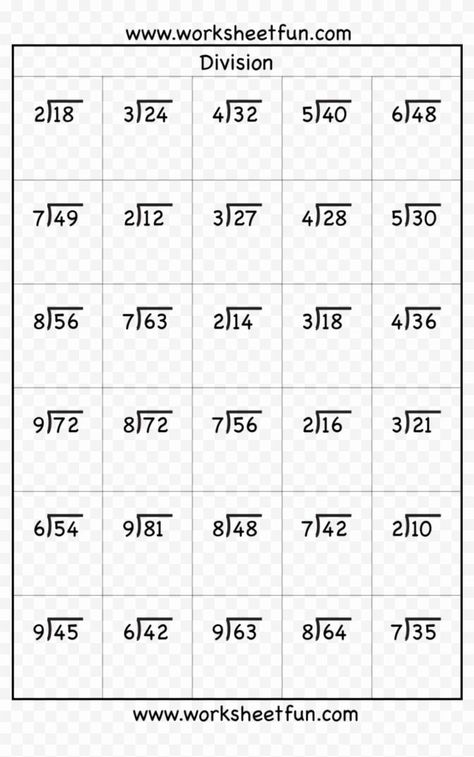 www.worksheetfun.com

Division

| | | | | |
|---|---|---|---|---|
| $2\overline{)18}$ | $3\overline{)24}$ | $4\overline{)32}$ | $5\overline{)40}$ | $6\overline{)48}$ |
| $7\overline{)49}$ | $2\overline{)12}$ | $3\overline{)27}$ | $4\overline{)28}$ | $5\overline{)30}$ |
| $8\overline{)56}$ | $7\overline{)63}$ | $2\overline{)14}$ | $3\overline{)18}$ | $4\overline{)36}$ |
| $9\overline{)72}$ | $8\overline{)72}$ | $7\overline{)56}$ | $2\overline{)16}$ | $3\overline{)21}$ |
| $6\overline{)54}$ | $9\overline{)81}$ | $8\overline{)48}$ | $7\overline{)42}$ | $2\overline{)10}$ |
| $9\overline{)45}$ | $6\overline{)42}$ | $9\overline{)63}$ | $8\overline{)64}$ | $7\overline{)35}$ |

www.worksheetfun.com